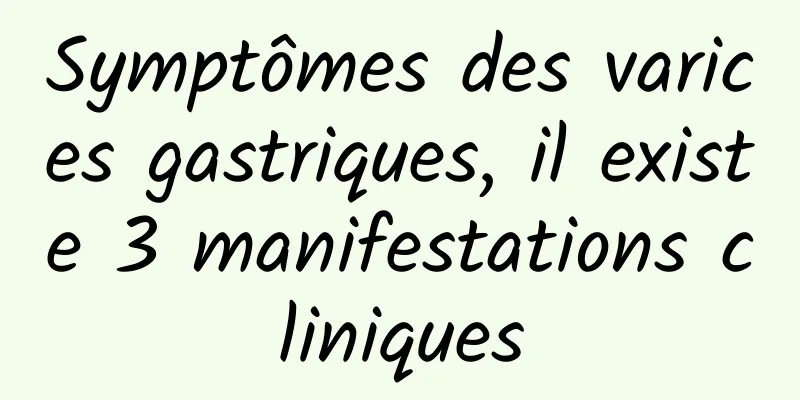 Symptômes des varices gastriques, il existe 3 manifestations cliniques